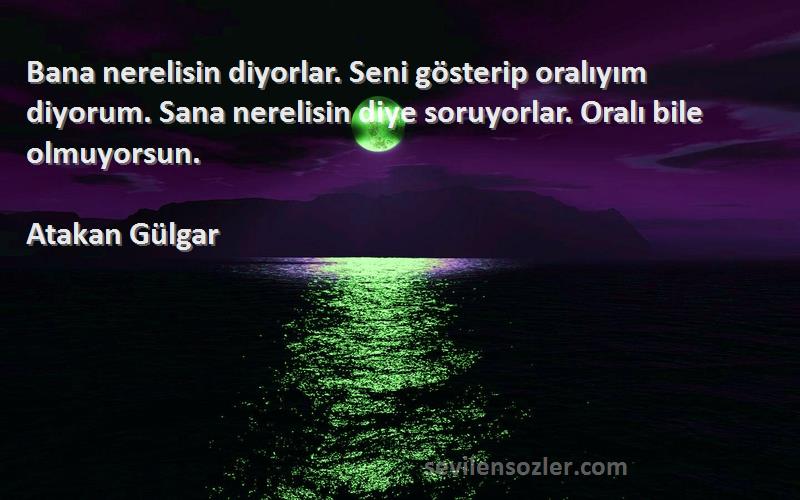 Bana nerelisin diyorlar. Seni gösterip oralıyım diyorum. Sana nerelisin diye soruyorlar. Oralı bile olmuyorsun.

Atakan Gülgar

sevilensozler.com